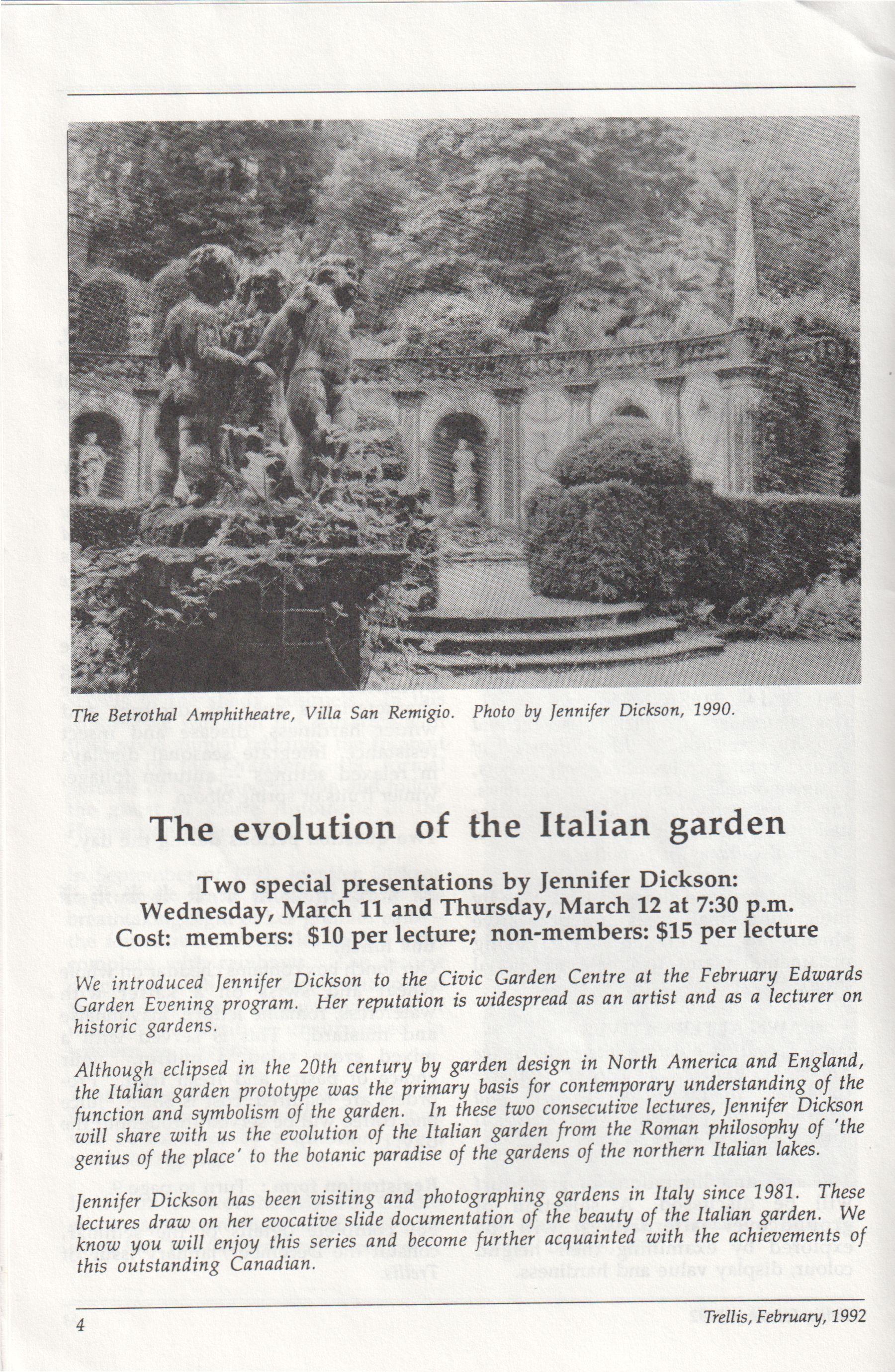 The Betrothal Amphitheatre, Villa San Remigio. Photo by Jennifer Dickson, 1990.

The evolution of the Italian garden

Two special presentations by Jennifer Dickson:
Wednesday, March 11 and Thursday, March 12 at 7:30 p.m.
Cost: members: $10 per lecture; non-members: $15 per lecture

We introduced Jennifer Dickson to the Civic Garden Centre at the February Edwards Garden Evening program. Her reputation is widespread as an artist and as a lecturer on historic gardens.

Although eclipsed in the 20th century by garden design in North America and England, the Italian garden prototype was the primary basis for contemporary understanding of the function and symbolism of the garden. In these two consecutive lectures, Jennifer Dickson will share with us the evolution of the Italian garden from the Roman philosophy of 'the genius of the place' to the botanic paradise of the gardens of the northern Italian lakes.

Jennifer Dickson has been visiting and photographing gardens in Italy since 1981. These lectures draw on her evocative slide documentation of the beauty of the Italian garden. We know you will enjoy this series and become further acquainted with the achievements of this outstanding Canadian.

4

Trellis, February, 1992